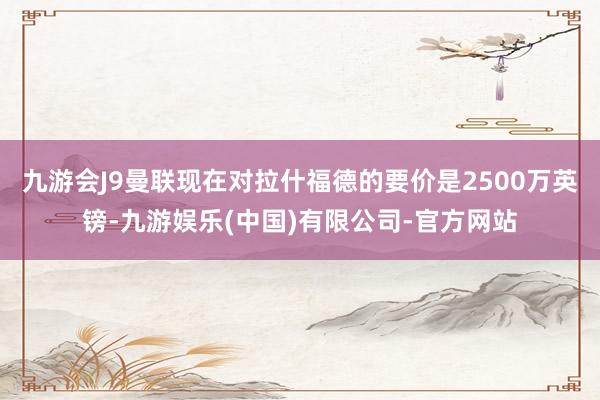 九游会J9曼联现在对拉什福德的要价是2500万英镑-九游娱乐(中国)有限公司-官方网站